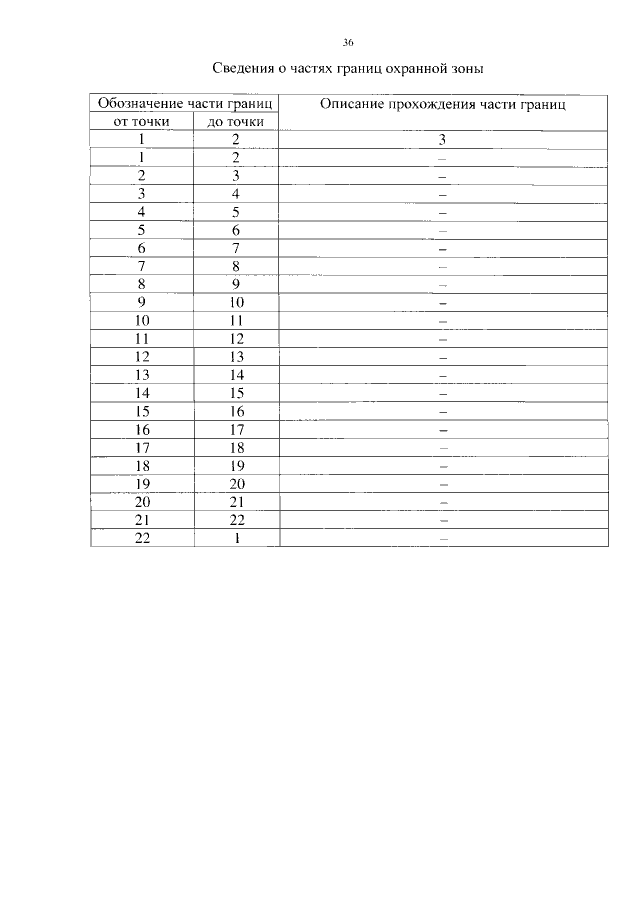 36

Сведения о частях границ охранной зоны

| Обозначение части границ | | Описание прохождения части границ |
|---|---|---|
| от точки | до точки | |
| 1 | 2 | 3 |
| 1 | 2 | – |
| 2 | 3 | – |
| 3 | 4 | – |
| 4 | 5 | – |
| 5 | 6 | – |
| 6 | 7 | – |
| 7 | 8 | – |
| 8 | 9 | – |
| 9 | 10 | – |
| 10 | 11 | – |
| 11 | 12 | – |
| 12 | 13 | – |
| 13 | 14 | – |
| 14 | 15 | – |
| 15 | 16 | – |
| 16 | 17 | – |
| 17 | 18 | – |
| 18 | 19 | – |
| 19 | 20 | – |
| 20 | 21 | – |
| 21 | 22 | – |
| 22 | 1 | – |